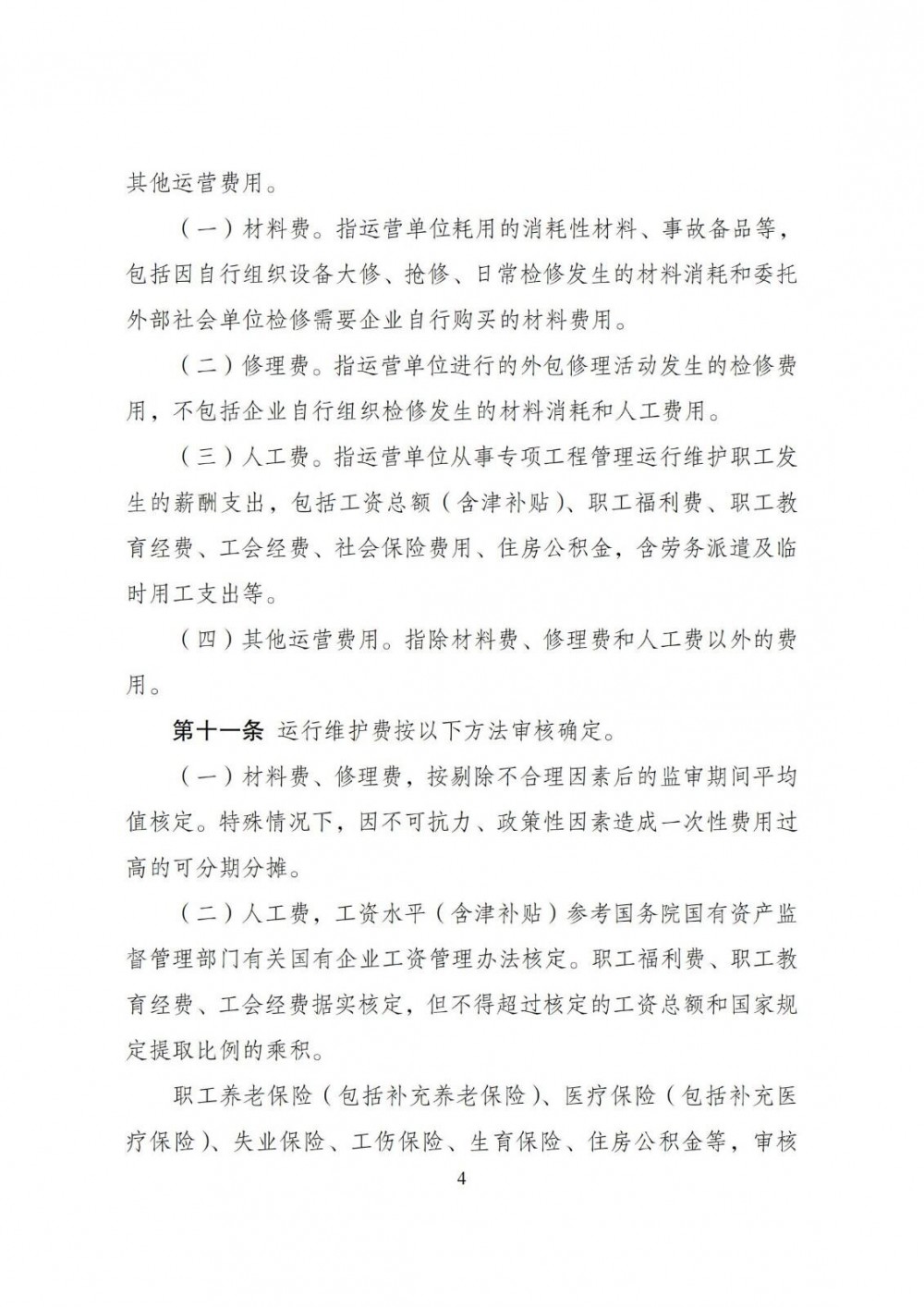 其他运营费用。

（一）材料费。指运营单位耗用的消耗性材料、事故备品等，包括因自行组织设备大修、抢修、日常检修发生的材料消耗和委托外部社会单位检修需要企业自行购买的材料费用。

（二）修理费。指运营单位进行的外包修理活动发生的检修费用，不包括企业自行组织检修发生的材料消耗和人工费用。

（三）人工费。指运营单位从事专项工程管理运行维护职工发生的薪酬支出，包括工资总额（含津补贴）、职工福利费、职工教育经费、工会经费、社会保险费用、住房公积金，含劳务派遣及临时用工支出等。

（四）其他运营费用。指除材料费、修理费和人工费以外的费用。

第十一条 运行维护费按以下方法审核确定。

（一）材料费、修理费，按剔除不合理因素后的监审期间平均值核定。特殊情况下，因不可抗力、政策性因素造成一次性费用过高的可分期分摊。

（二）人工费，工资水平（含津补贴）参考国务院国有资产监督管理部门有关国有企业工资管理办法核定。职工福利费、职工教育经费、工会经费据实核定，但不得超过核定的工资总额和国家规定提取比例的乘积。

职工养老保险（包括补充养老保险）、医疗保险（包括补充医疗保险）、失业保险、工伤保险、生育保险、住房公积金等，审核

4